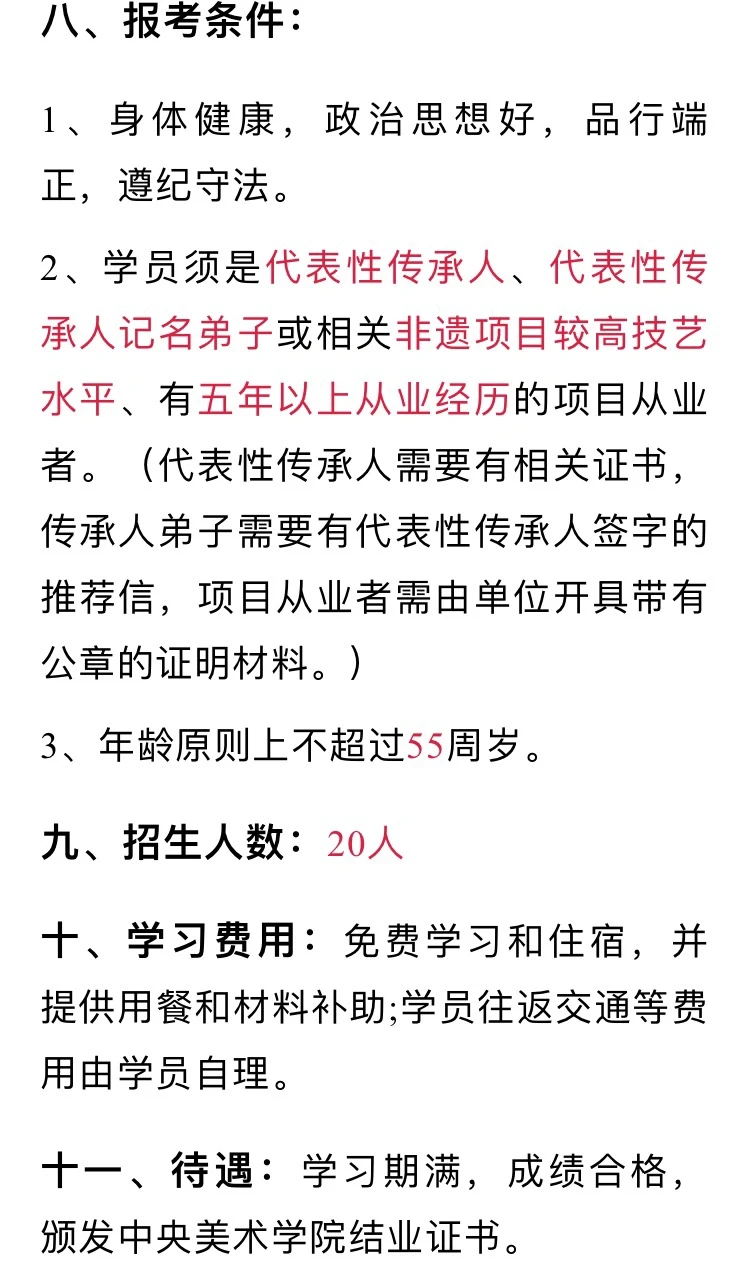 八、报考条件：

1、身体健康，政治思想好，品行端正，遵纪守法。

2、学员须是代表性传承人、代表性传承人记名弟子或相关非遗项目较高技艺水平、有五年以上从业经历的项目从业者。（代表性传承人需要有相关证书，传承人弟子需要有代表性传承人签字的推荐信，项目从业者需由单位开具带有公章的证明材料。）

3、年龄原则上不超过55周岁。

九、招生人数：20人

十、学习费用：免费学习和住宿，并提供用餐和材料补助;学员往返交通等费用由学员自理。

十一、待遇：学习期满，成绩合格，颁发中央美术学院结业证书。